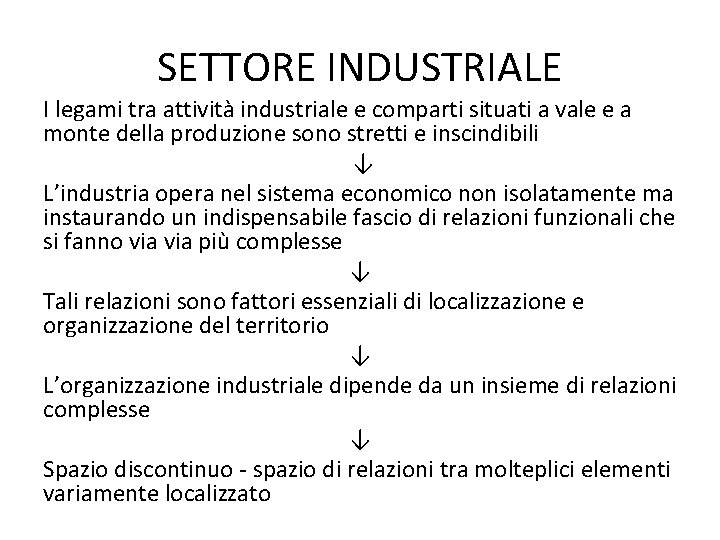 SETTORE INDUSTRIALE

I legami tra attività industriale e comparti situati a vale e a monte della produzione sono stretti e inscindibili

↓

L'industria opera nel sistema economico non isolatamente ma instaurando un indispensabile fascio di relazioni funzionali che si fanno via via più complesse

↓

Tali relazioni sono fattori essenziali di localizzazione e organizzazione del territorio

↓

L'organizzazione industriale dipende da un insieme di relazioni complesse

↓

Spazio discontinuo - spazio di relazioni tra molteplici elementi variamente localizzato